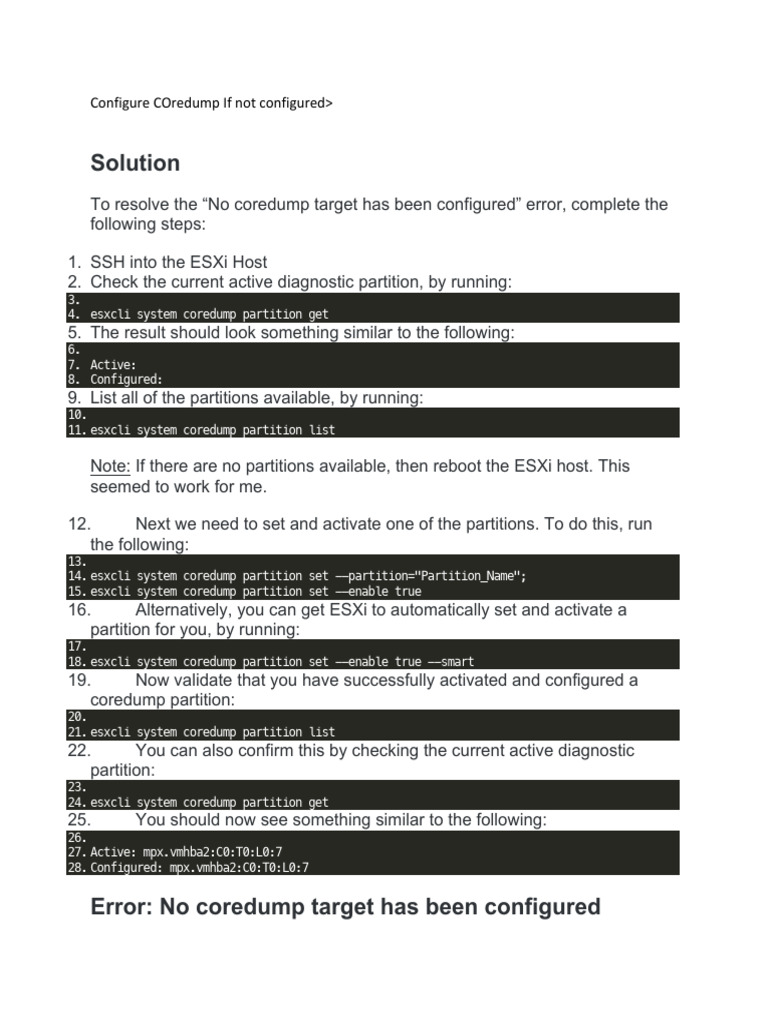 Configure COredump If not configured>

Solution

To resolve the “No coredump target has been configured” error, complete the following steps:

1. SSH into the ESXi Host
2. Check the current active diagnostic partition, by running:
3.
4. esxcli system coredump partition get
5. The result should look something similar to the following:
6.
7. Active:
8. Configured:
9. List all of the partitions available, by running:
10.
11. esxcli system coredump partition list

Note: If there are no partitions available, then reboot the ESXi host. This seemed to work for me.

12. Next we need to set and activate one of the partitions. To do this, run the following:
13.
14. esxcli system coredump partition set —partition="Partition_Name";
15. esxcli system coredump partition set —enable true
16. Alternatively, you can get ESXi to automatically set and activate a partition for you, by running:
17.
18. esxcli system coredump partition set —enable true —smart
19. Now validate that you have successfully activated and configured a coredump partition:
20.
21. esxcli system coredump partition list
22. You can also confirm this by checking the current active diagnostic partition:
23.
24. esxcli system coredump partition get
25. You should now see something similar to the following:
26.
27. Active: mpx.vmhba2:C0:T0:L0:7
28. Configured: mpx.vmhba2:C0:T0:L0:7

Error: No coredump target has been configured